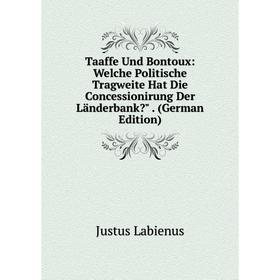 Taaffe Und Bontoux: Welche Politische Tragweite Hat Die Concessionirung Der Länderbank?" . (German Edition)

Justus Labienus